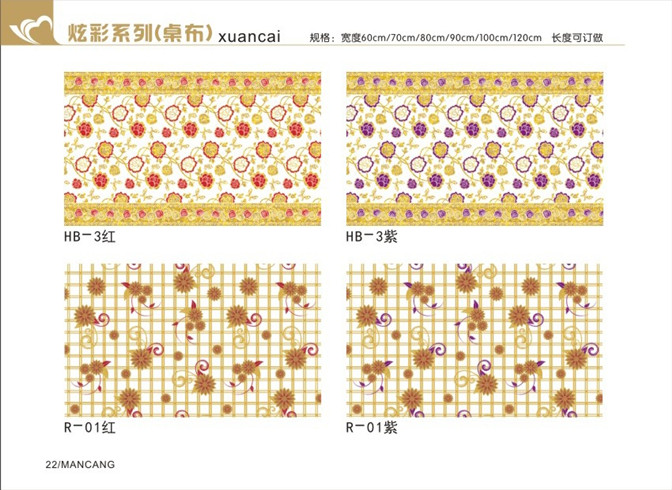 炫彩系列(桌布) xuancai

规格:宽度60cm/70cm/80cm/90cm/100cm/120cm 长度可订做

HB-3红

HB-3紫

R-01红

R-01紫

22/MANCANG